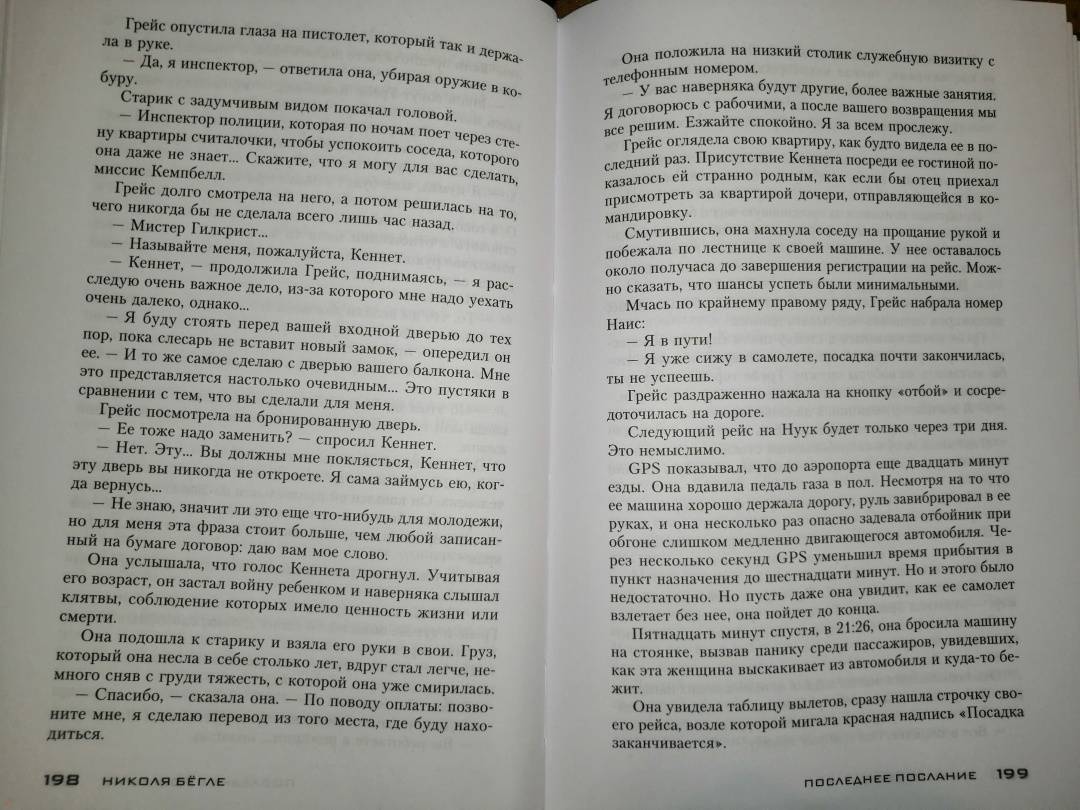 Грейс опустила глаза на пистолет, который так и держала в руке.

— Да, я инспектор, — ответила она, убирая оружие в кобуру.

Старик с задумчивым видом покачал головой.

— Инспектор полиции, которая по ночам поет через стену квартиры считалочки, чтобы успокоить соседа, которого она даже не знает... Скажите, что я могу для вас сделать, миссис Кемпбелл.

Грейс долго смотрела на него, а потом решилась на то, чего никогда бы не сделала всего лишь час назад.

— Мистер Гилкрист...

— Называйте меня, пожалуйста, Кеннет.

— Кеннет, — продолжила Грейс, поднимаясь, — я расследую очень важное дело, из-за которого мне надо уехать очень далеко, однако...

— Я буду стоять перед вашей входной дверью до тех пор, пока слесарь не вставит новый замок, — опередил он ее. — И то же самое сделаю с дверью вашего балкона. Мне это представляется настолько очевидным... Это пустяки в сравнении с тем, что вы сделали для меня.

Грейс посмотрела на бронированную дверь.

— Ее тоже надо заменить? — спросил Кеннет.

— Нет. Эту... Вы должны мне поклясться, Кеннет, что эту дверь вы никогда не откроете. Я сама займусь ею, когда вернусь...

— Не знаю, значит ли это еще что-нибудь для молодежи, но для меня эта фраза стоит больше, чем любой записанный на бумаге договор: даю вам мое слово.

Она услышала, что голос Кеннета дрогнул. Учитывая его возраст, он застал войну ребенком и наверняка слышал клятвы, соблюдение которых имело ценность жизни или смерти.

Она подошла к старику и взяла его руки в свои. Груз, который она несла в себе столько лет, вдруг стал легче, немного сняв с груди тяжесть, с которой она уже смирилась.

— Спасибо, — сказала она. — По поводу оплаты: позвоните мне, я сделаю перевод из того места, где буду находиться.

198 НИКОЛЯ БЁГЛЕ

Она положила на низкий столик служебную визитку с телефонным номером.

— У вас наверняка будут другие, более важные занятия. Я договорюсь с рабочими, а после вашего возвращения мы все решим. Езжайте спокойно. Я за всем прослежу.

Грейс оглядела свою квартиру, как будто видела ее в последний раз. Присутствие Кеннета посреди ее гостиной показалось ей странно родным, как если бы отец приехал присмотреть за квартирой дочери, отправляющейся в командировку.

Смутившись, она махнула соседу на прощание рукой и побежала по лестнице к своей машине. У нее оставалось около получаса до завершения регистрации на рейс. Можно сказать, что шансы успеть были минимальными.

Мчась по крайнему правому ряду, Грейс набрала номер Наис:

— Я в пути!

— Я уже сижу в самолете, посадка почти закончилась, ты не успеешь.

Грейс раздраженно нажала на кнопку «отбой» и сосредоточилась на дороге.

Следующий рейс на Нуук будет только через три дня. Это немыслимо.

GPS показывал, что до аэропорта еще двадцать минут езды. Она вдавила педаль газа в пол. Несмотря на то что ее машина хорошо держала дорогу, руль завибрировал в ее руках, и она несколько раз опасно задевала отбойник при обгоне слишком медленно двигающегося автомобиля. Через несколько секунд GPS уменьшил время прибытия в пункт назначения до шестнадцати минут. Но и этого было недостаточно. Но пусть даже она увидит, как ее самолет взлетает без нее, она пойдет до конца.

Пятнадцать минут спустя, в 21:26, она бросила машину на стоянке, вызвав панику среди пассажиров, увидевших, как эта женщина выскакивает из автомобиля и куда-то бежит.

Она увидела таблицу вылетов, сразу нашла строчку своего рейса, возле которой мигала красная надпись «Посадка заканчивается».

ПОСЛЕДНЕЕ ПОСЛАНИЕ 199